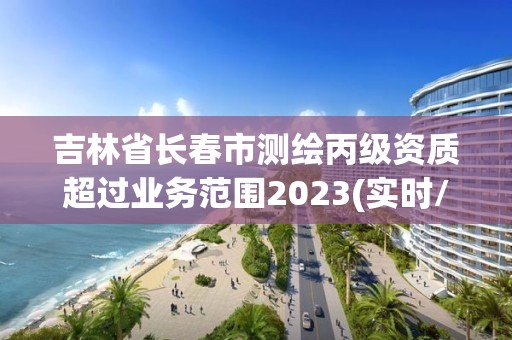 吉林省长春市测绘丙级资质超过业务范围2023(实时/